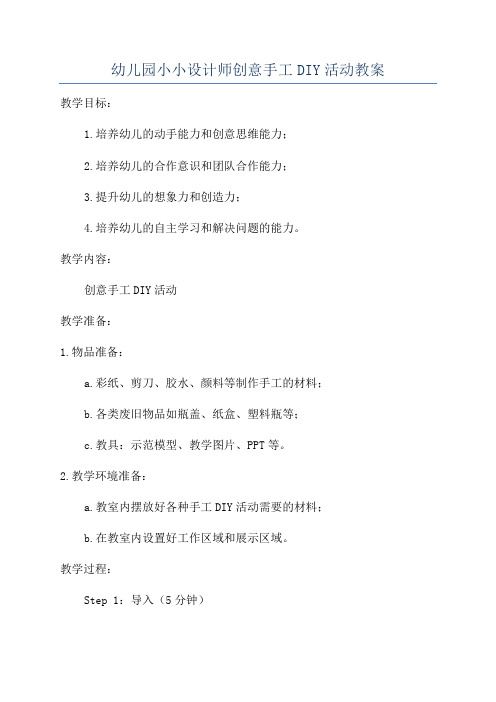 幼儿园小小设计师创意手工DIY活动教案

教学目标：

1.培养幼儿的动手能力和创意思维能力；

2.培养幼儿的合作意识和团队合作能力；

3.提升幼儿的想象力和创造力；

4.培养幼儿的自主学习和解决问题的能力。

教学内容：

创意手工DIY活动

教学准备：

1.物品准备：

a.彩纸、剪刀、胶水、颜料等制作手工的材料；

b.各类废旧物品如瓶盖、纸盒、塑料瓶等；

c.教具：示范模型、教学图片、PPT等。

2.教学环境准备：

a.教室内摆放好各种手工DIY活动需要的材料；

b.在教室内设置好工作区域和展示区域。

教学过程：

Step 1：导入（5分钟）